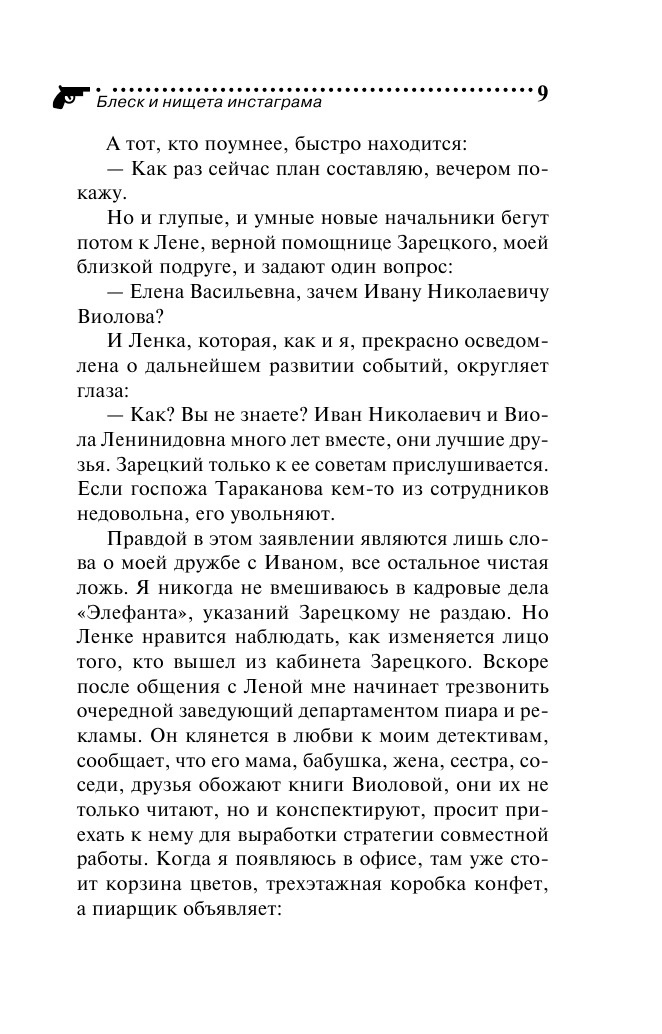 Блеск и нищета инстаграма 9

А тот, кто поумнее, быстро находится:

— Как раз сейчас план составляю, вечером покажу.

Но и глупые, и умные новые начальники бегут потом к Лене, верной помощнице Зарецкого, моей близкой подруге, и задают один вопрос:

— Елена Васильевна, зачем Ивану Николаевичу Виолова?

И Ленка, которая, как и я, прекрасно осведомлена о дальнейшем развитии событий, округляет глаза:

— Как? Вы не знаете? Иван Николаевич и Виола Ленинидовна много лет вместе, они лучшие друзья. Зарецкий только к ее советам прислушивается. Если госпожа Тараканова кем-то из сотрудников недовольна, его увольняют.

Правдой в этом заявлении являются лишь слова о моей дружбе с Иваном, все остальное чистая ложь. Я никогда не вмешиваюсь в кадровые дела «Элефанта», указаний Зарецкому не раздаю. Но Ленке нравится наблюдать, как изменяется лицо того, кто вышел из кабинета Зарецкого. Вскоре после общения с Леной мне начинает трезвонить очередной заведующий департаментом пиара и рекламы. Он клянется в любви к моим детективам, сообщает, что его мама, бабушка, жена, сестра, соседи, друзья обожают книги Виоловой, они их не только читают, но и конспектируют, просит приехать к нему для выработки стратегии совместной работы. Когда я появляюсь в офисе, там уже стоит корзина цветов, трехэтажная коробка конфет, а пиарщик объявляет: